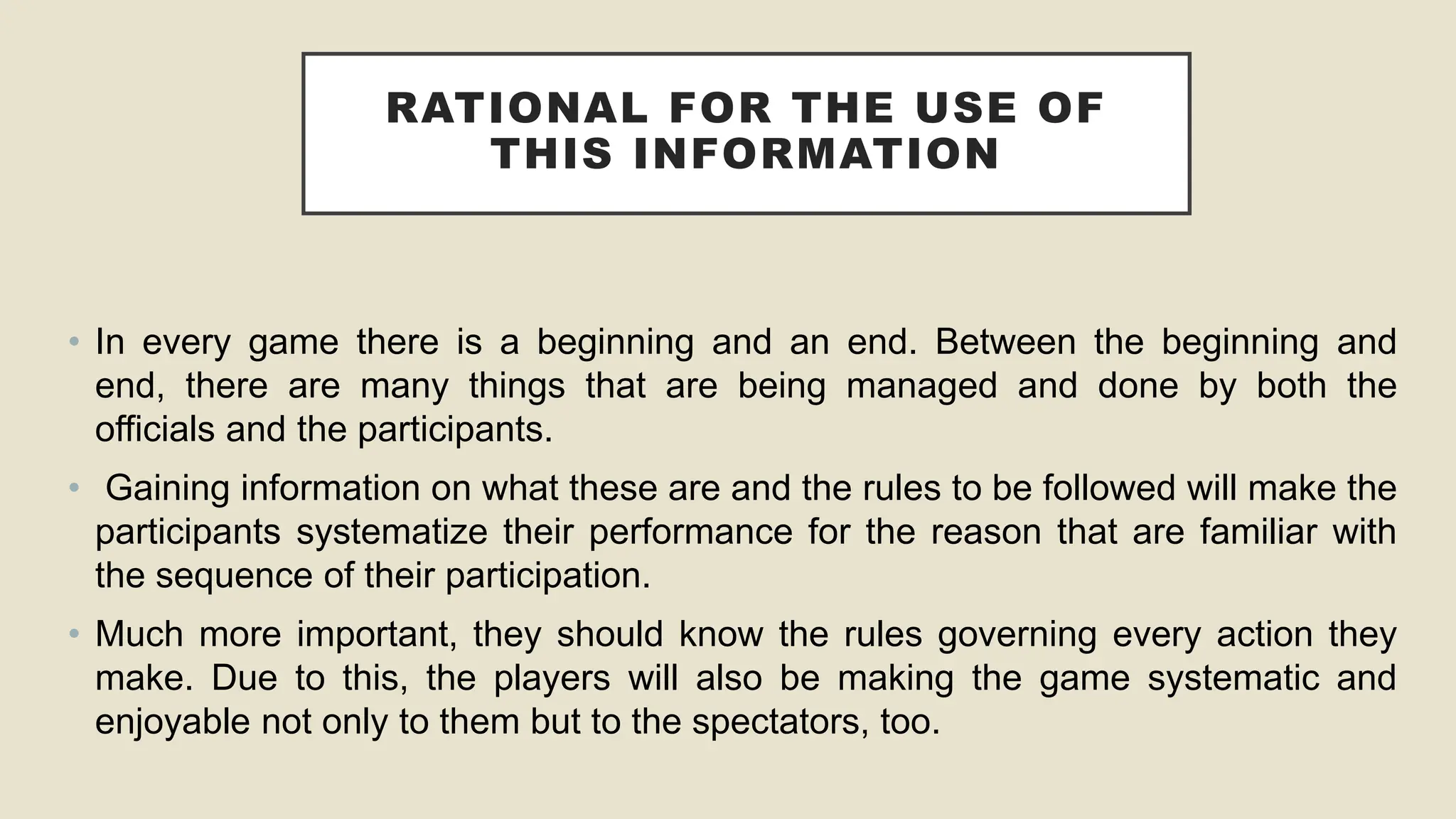 RATIONAL FOR THE USE OF THIS INFORMATION

• In every game there is a beginning and an end. Between the beginning and end, there are many things that are being managed and done by both the officials and the participants.

• Gaining information on what these are and the rules to be followed will make the participants systematize their performance for the reason that are familiar with the sequence of their participation.

• Much more important, they should know the rules governing every action they make. Due to this, the players will also be making the game systematic and enjoyable not only to them but to the spectators, too.